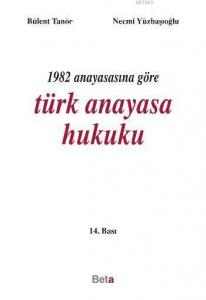 Bülent Tanör

Necmi Yüzbaşıoğlu

1982 anayasasına göre

türk anayasa hukuku

14. Bası

Beta